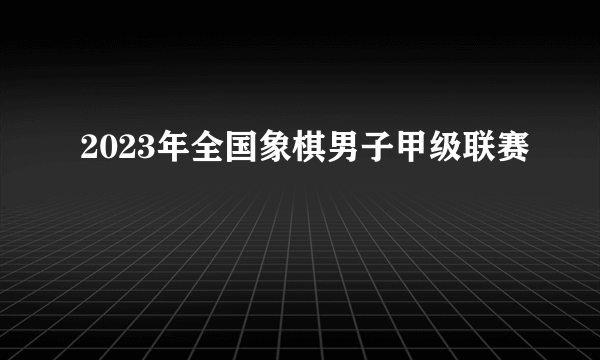 2023年全国象棋男子甲级联赛